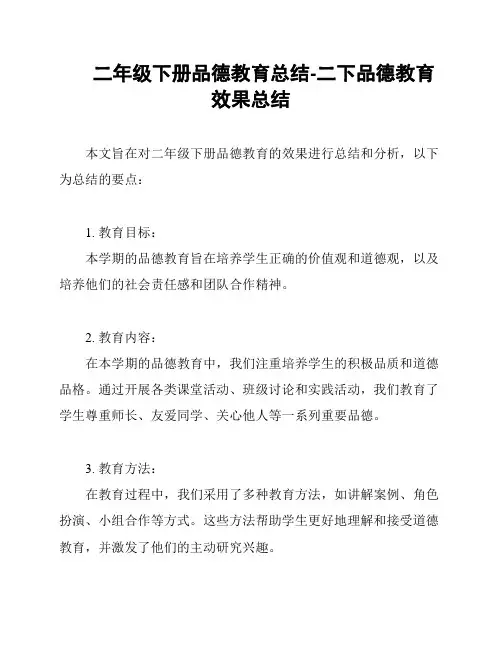 二年级下册品德教育总结-二下品德教育效果总结

本文旨在对二年级下册品德教育的效果进行总结和分析，以下为总结的要点：

1. 教育目标：

本学期的品德教育旨在培养学生正确的价值观和道德观，以及培养他们的社会责任感和团队合作精神。

2. 教育内容：

在本学期的品德教育中，我们注重培养学生的积极品质和道德品格。通过开展各类课堂活动、班级讨论和实践活动，我们教育了学生尊重师长、友爱同学、关心他人等一系列重要品德。

3. 教育方法：

在教育过程中，我们采用了多种教育方法，如讲解案例、角色扮演、小组合作等方式。这些方法帮助学生更好地理解和接受道德教育，并激发了他们的主动研究兴趣。